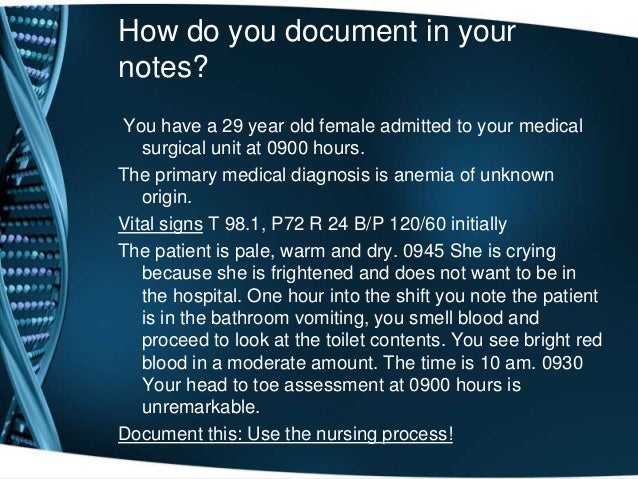 How do you document in your notes?

You have a 29 year old female admitted to your medical surgical unit at 0900 hours.

The primary medical diagnosis is anemia of unknown origin.

Vital signs T 98.1, P72 R 24 B/P 120/60 initially

The patient is pale, warm and dry. 0945 She is crying because she is frightened and does not want to be in the hospital. One hour into the shift you note the patient is in the bathroom vomiting, you smell blood and proceed to look at the toilet contents. You see bright red blood in a moderate amount. The time is 10 am. 0930 Your head to toe assessment at 0900 hours is unremarkable.

Document this: Use the nursing process!